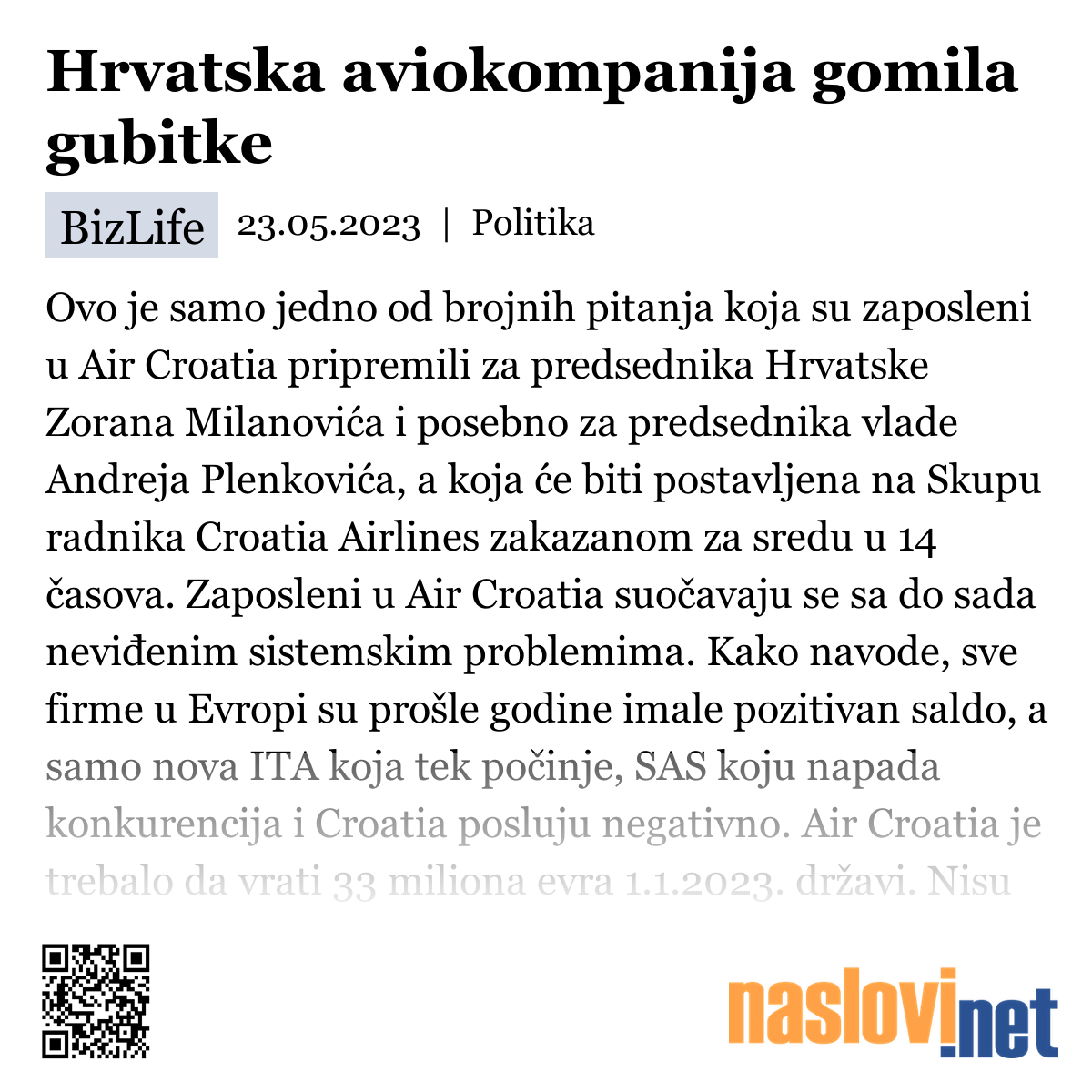 Hrvatska aviokompanija gomila gubitke

BizLife 23.05.2023 | Politika

Ovo je samo jedno od brojnih pitanja koja su zaposleni u Air Croatia pripremili za predsednika Hrvatske Zorana Milanovića i posebno za predsednika vlade Andreja Plenkovića, a koja će biti postavljena na Skupu radnika Croatia Airlines zakazanom za sredu u 14 časova. Zaposleni u Air Croatia suočavaju se sa do sada neviđenim sistemskim problemima. Kako navode, sve firme u Evropi su prošle godine imale pozitivan saldo, a samo nova ITA koja tek počinje, SAS koju napada konkurencija i Croatia posluju negativno. Air Croatia je trebalo da vrati 33 miliona evra 1.1.2023. državi. Nisu

naslovi.net